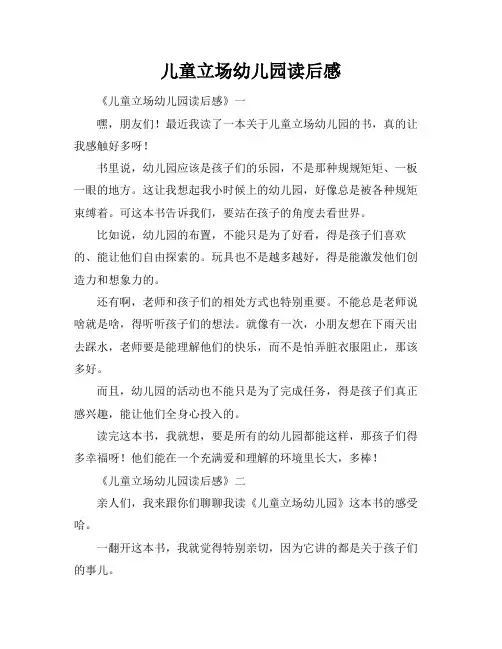 儿童立场幼儿园读后感

《儿童立场幼儿园读后感》一

嘿，朋友们！最近我读了一本关于儿童立场幼儿园的书，真的让我感触好多呀！

书里说，幼儿园应该是孩子们的乐园，不是那种规规矩矩、一板一眼的地方。这让我想起我小时候上的幼儿园，好像总是被各种规矩束缚着。可这本书告诉我们，要站在孩子的角度去看世界。

比如说，幼儿园的布置，不能只是为了好看，得是孩子们喜欢的、能让他们自由探索的。玩具也不是越多越好，得是能激发他们创造力和想象力的。

还有啊，老师和孩子们的相处方式也特别重要。不能总是老师说啥就是啥，得听听孩子们的想法。就像有一次，小朋友想在下雨天出去踩水，老师要是能理解他们的快乐，而不是怕弄脏衣服阻止，那该多好。

而且，幼儿园的活动也不能只是为了完成任务，得是孩子们真正感兴趣，能让他们全身心投入的。

读完这本书，我就想，要是所有的幼儿园都能这样，那孩子们得多幸福呀！他们能在一个充满爱和理解的环境里长大，多棒！

《儿童立场幼儿园读后感》二

亲人们，我来跟你们聊聊我读《儿童立场幼儿园》这本书的感受哈。

一翻开这本书，我就觉得特别亲切，因为它讲的都是关于孩子们的事儿。